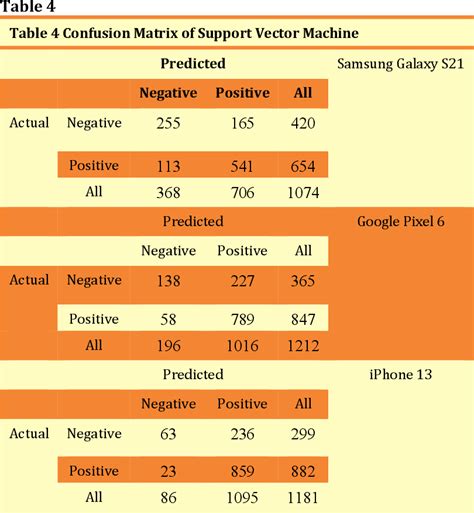 Table 4

Table 4 Confusion Matrix of Support Vector Machine

|  |  | Predicted |  |  | Samsung Galaxy S21 |
|---|---|---|---|---|---|
|  |  | Negative | Positive | All |  |
| Actual | Negative | 255 | 165 | 420 |  |
|  | Positive | 113 | 541 | 654 |  |
|  | All | 368 | 706 | 1074 |  |
|  |  | Predicted |  |  | Google Pixel 6 |
|  |  | Negative | Positive | All |  |
| Actual | Negative | 138 | 227 | 365 |  |
|  | Positive | 58 | 789 | 847 |  |
|  | All | 196 | 1016 | 1212 |  |
|  |  | Predicted |  |  | iPhone 13 |
|  |  | Negative | Positive | All |  |
| Actual | Negative | 63 | 236 | 299 |  |
|  | Positive | 23 | 859 | 882 |  |
|  | All | 86 | 1095 | 1181 |  |